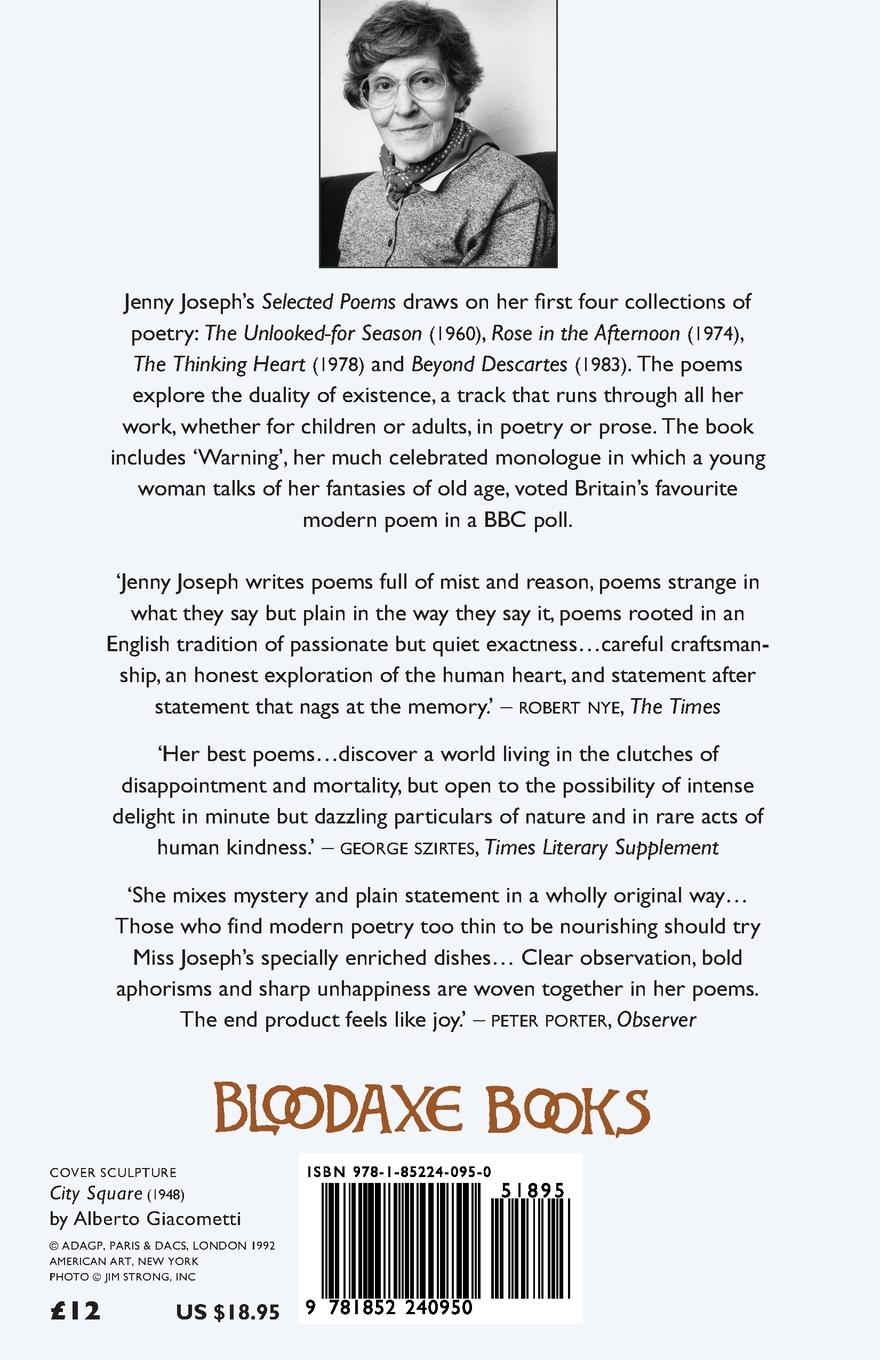 Jenny Joseph's Selected Poems draws on her first four collections of poetry: The Unlooked-for Season (1960), Rose in the Afternoon (1974), The Thinking Heart (1978) and Beyond Descartes (1983). The poems explore the duality of existence, a track that runs through all her work, whether for children or adults, in poetry or prose. The book includes 'Warning', her much celebrated monologue in which a young woman talks of her fantasies of old age, voted Britain's favourite modern poem in a BBC poll.

'Jenny Joseph writes poems full of mist and reason, poems strange in what they say but plain in the way they say it, poems rooted in an English tradition of passionate but quiet exactness…careful craftsmanship, an honest exploration of the human heart, and statement after statement that nags at the memory.' – ROBERT NYE, The Times

'Her best poems…discover a world living in the clutches of disappointment and mortality, but open to the possibility of intense delight in minute but dazzling particulars of nature and in rare acts of human kindness.' – GEORGE SZIRTES, Times Literary Supplement

'She mixes mystery and plain statement in a wholly original way… Those who find modern poetry too thin to be nourishing should try Miss Joseph's specially enriched dishes… Clear observation, bold aphorisms and sharp unhappiness are woven together in her poems. The end product feels like joy.' – PETER PORTER, Observer

BLOODAXE BOOKS

COVER SCULPTURE
City Square (1948)
by Alberto Giacometti
© ADAGP, PARIS & DACS, LONDON 1992
AMERICAN ART, NEW YORK
PHOTO © JIM STRONG, INC

£12 US $18.95

ISBN 978-1-85224-095-0
51895
9 781852 240950